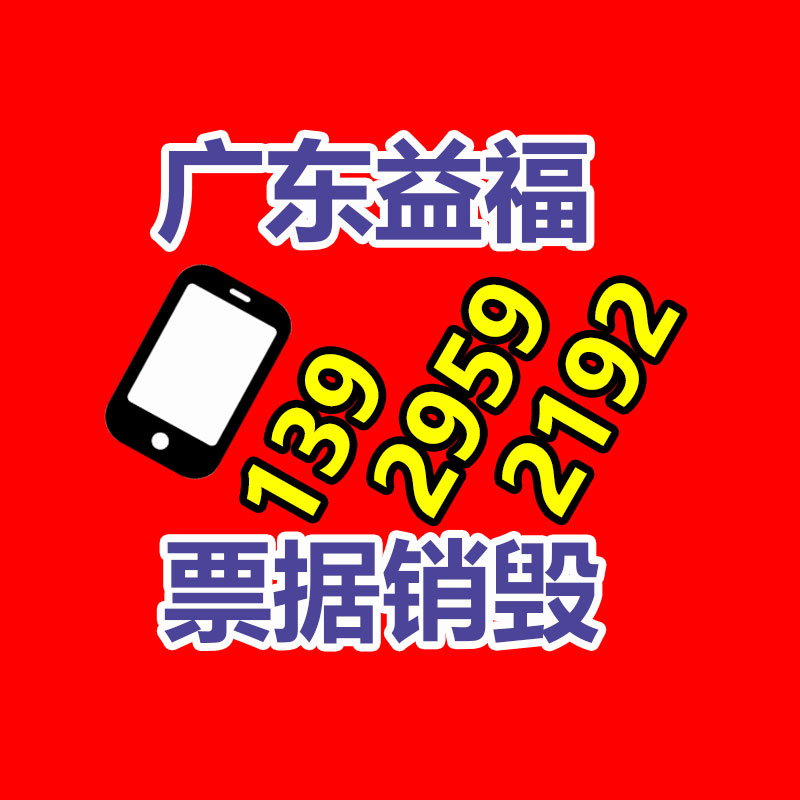 广东益福

139 2959 2192

票据销毁